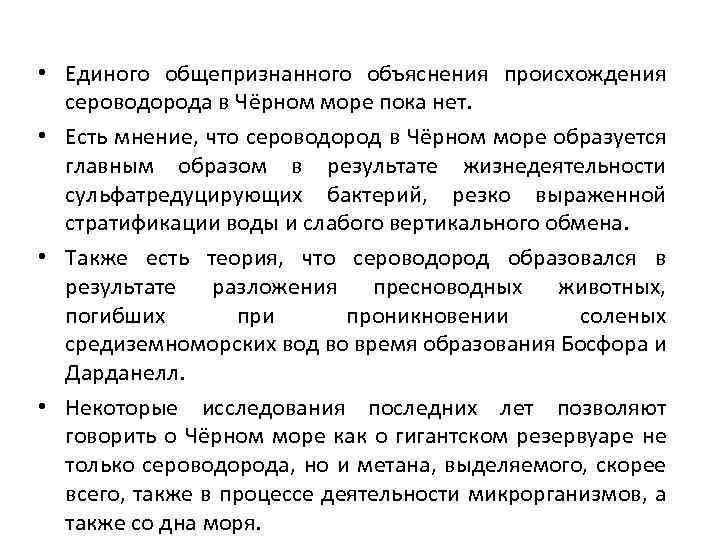 • Единого общепризнанного объяснения происхождения сероводорода в Чёрном море пока нет.

• Есть мнение, что сероводород в Чёрном море образуется главным образом в результате жизнедеятельности сульфатредуцирующих бактерий, резко выраженной стратификации воды и слабого вертикального обмена.

• Также есть теория, что сероводород образовался в результате разложения пресноводных животных, погибших при проникновении соленых средиземноморских вод во время образования Босфора и Дарданелл.

• Некоторые исследования последних лет позволяют говорить о Чёрном море как о гигантском резервуаре не только сероводорода, но и метана, выделяемого, скорее всего, также в процессе деятельности микрорганизмов, а также со дна моря.